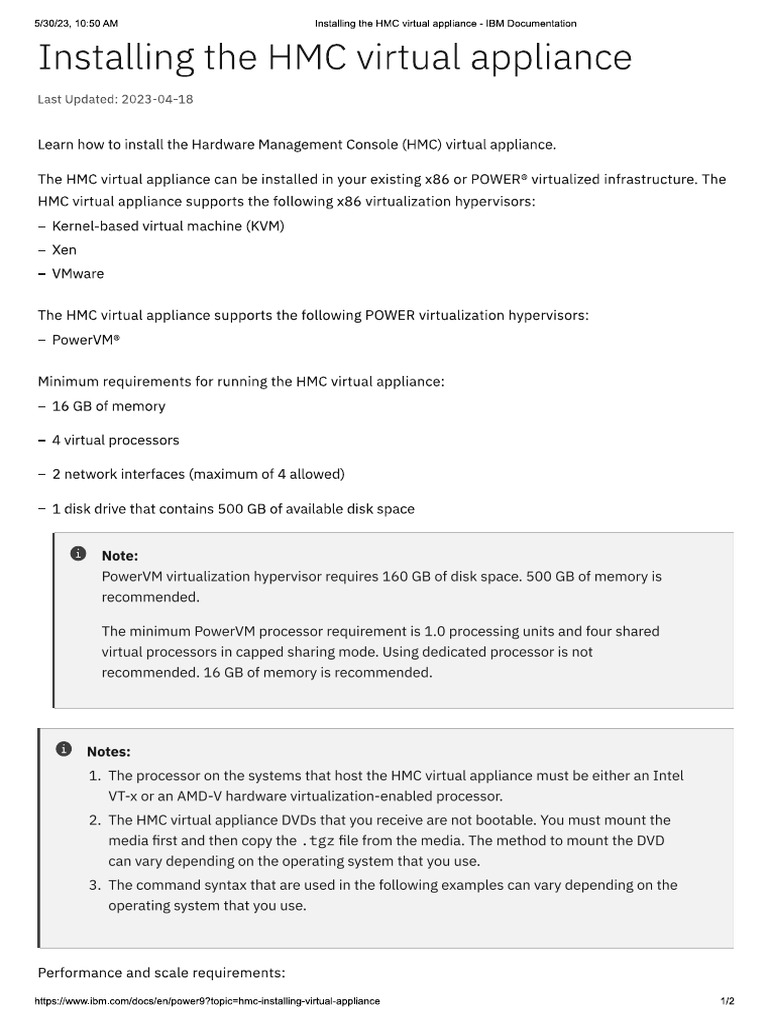 5/30/23, 10:50 AM Installing the HMC virtual appliance - IBM Documentation

Installing the HMC virtual appliance

Last Updated: 2023-04-18

Learn how to install the Hardware Management Console (HMC) virtual appliance.

The HMC virtual appliance can be installed in your existing x86 or POWER® virtualized infrastructure. The HMC virtual appliance supports the following x86 virtualization hypervisors:
– Kernel-based virtual machine (KVM)
– Xen
– VMware

The HMC virtual appliance supports the following POWER virtualization hypervisors:
– PowerVM®

Minimum requirements for running the HMC virtual appliance:
– 16 GB of memory
– 4 virtual processors
– 2 network interfaces (maximum of 4 allowed)
– 1 disk drive that contains 500 GB of available disk space

Note:
PowerVM virtualization hypervisor requires 160 GB of disk space. 500 GB of memory is recommended.

The minimum PowerVM processor requirement is 1.0 processing units and four shared virtual processors in capped sharing mode. Using dedicated processor is not recommended. 16 GB of memory is recommended.

Notes:
1. The processor on the systems that host the HMC virtual appliance must be either an Intel VT-x or an AMD-V hardware virtualization-enabled processor.
2. The HMC virtual appliance DVDs that you receive are not bootable. You must mount the media first and then copy the .tgz file from the media. The method to mount the DVD can vary depending on the operating system that you use.
3. The command syntax that are used in the following examples can vary depending on the operating system that you use.

Performance and scale requirements:

https://www.ibm.com/docs/en/power9?topic=hmc-installing-virtual-appliance 1/2